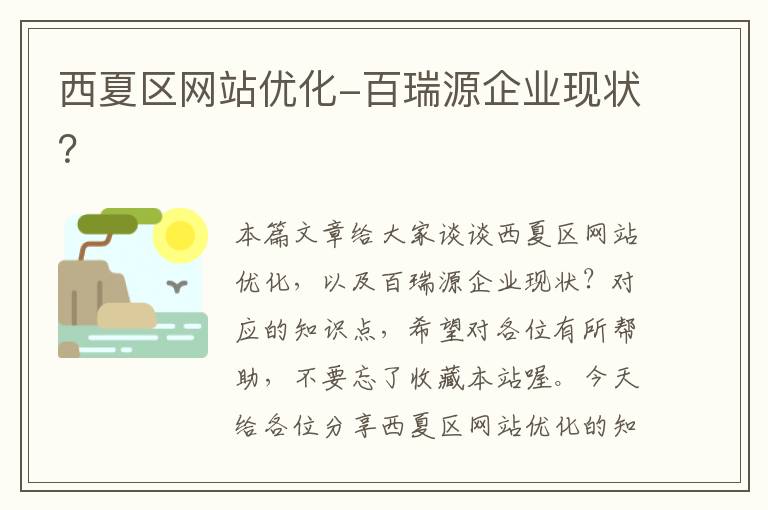 西夏区网站优化-百瑞源企业现状?

本篇文章给大家谈谈西夏区网站优化，以及百瑞源企业现状？对应的知识点，希望对各位有所帮助，不要忘了收藏本站喔。今天给各位分享西夏区网站优化的知